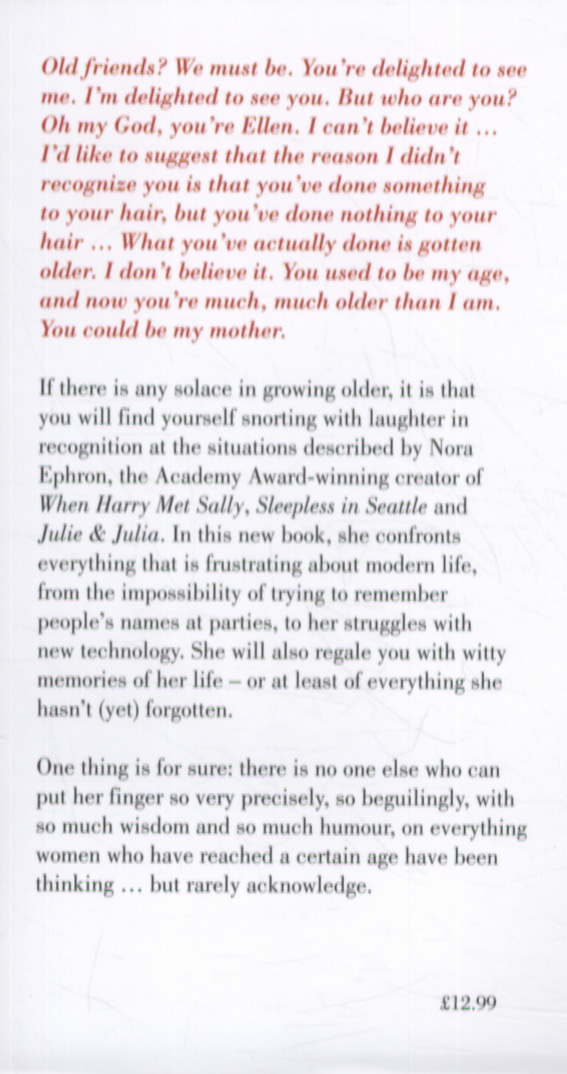 Old friends? We must be. You're delighted to see me. I'm delighted to see you. But who are you? Oh my God, you're Ellen. I can't believe it … I'd like to suggest that the reason I didn't recognize you is that you've done something to your hair, but you've done nothing to your hair … What you've actually done is gotten older. I don't believe it. You used to be my age, and now you're much, much older than I am. You could be my mother.

If there is any solace in growing older, it is that you will find yourself snorting with laughter in recognition at the situations described by Nora Ephron, the Academy Award-winning creator of When Harry Met Sally, Sleepless in Seattle and Julie & Julia. In this new book, she confronts everything that is frustrating about modern life, from the impossibility of trying to remember people's names at parties, to her struggles with new technology. She will also regale you with witty memories of her life – or at least of everything she hasn't (yet) forgotten.

One thing is for sure: there is no one else who can put her finger so very precisely, so beguilingly, with so much wisdom and so much humour, on everything women who have reached a certain age have been thinking … but rarely acknowledge.

£12.99